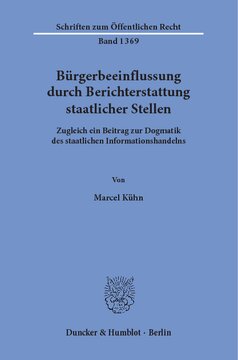 Schriften zum Öffentlichen Recht

Band 1369

Bürgerbeeinflussung durch Berichterstattung staatlicher Stellen

Zugleich ein Beitrag zur Dogmatik des staatlichen Informationshandelns

Von

Marcel Kühn

Duncker & Humblot · Berlin